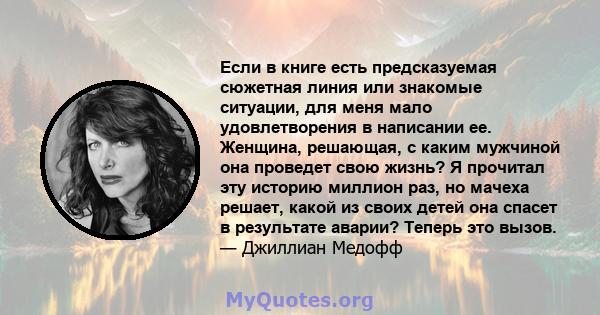 Если в книге есть предсказуемая сюжетная линия или знакомые ситуации, для меня мало удовлетворения в написании ее. Женщина, решающая, с каким мужчиной она проведет свою жизнь? Я прочитал эту историю миллион раз, но мачеха решает, какой из своих детей она спасет в результате аварии? Теперь это вызов.
— Джиллиан Медофф

MyQuotes.org